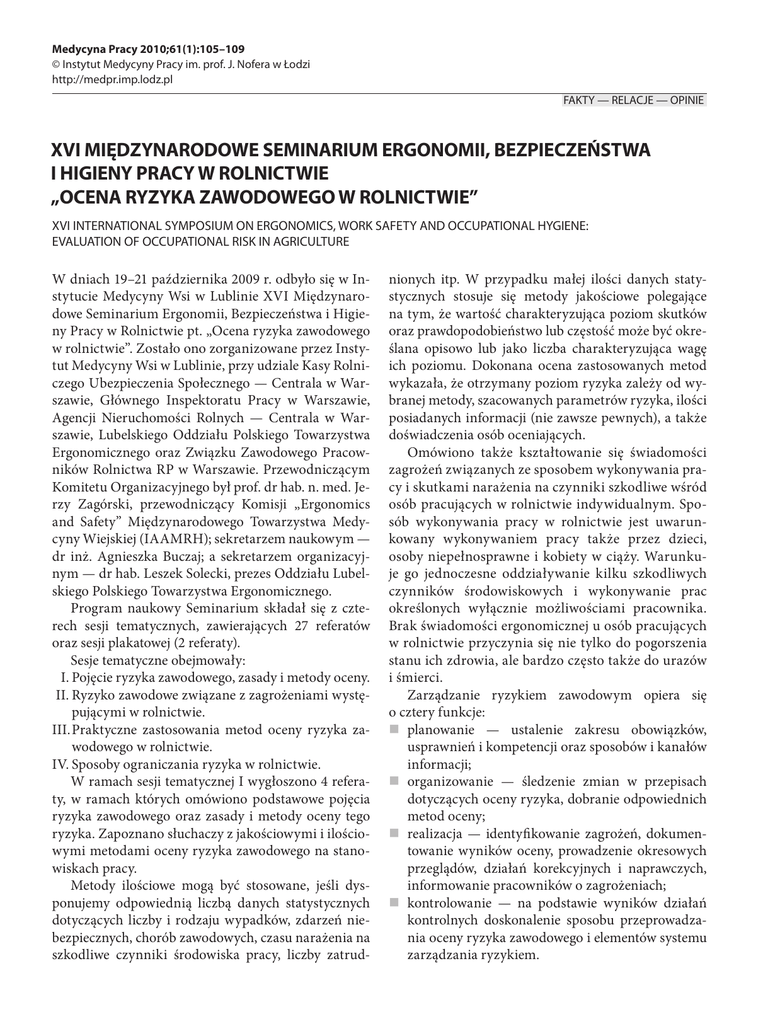 Medycyna Pracy 2010;61(1):105–109
© Instytut Medycyny Pracy im. prof. J. Nofera w Łodzi
http://medpr.imp.lodz.pl

FAKTY — RELACJE — OPINIE

XVI MIĘDZYNARODOWE SEMINARIUM ERGONOMII, BEZPIECZEŃSTWA I HIGIENY PRACY W ROLNICTWIE „OCENA RYZYKA ZAWODOWEGO W ROLNICTWIE"

XVI INTERNATIONAL SYMPOSIUM ON ERGONOMICS, WORK SAFETY AND OCCUPATIONAL HYGIENE: EVALUATION OF OCCUPATIONAL RISK IN AGRICULTURE

W dniach 19–21 października 2009 r. odbyło się w Instytucie Medycyny Wsi w Lublinie XVI Międzynarodowe Seminarium Ergonomii, Bezpieczeństwa i Higieny Pracy w Rolnictwie pt. „Ocena ryzyka zawodowego w rolnictwie". Zostało ono zorganizowane przez Instytut Medycyny Wsi w Lublinie, przy udziale Kasy Rolniczego Ubezpieczenia Społecznego — Centrala w Warszawie, Głównego Inspektoratu Pracy w Warszawie, Agencji Nieruchomości Rolnych — Centrala w Warszawie, Lubelskiego Oddziału Polskiego Towarzystwa Ergonomicznego oraz Związku Zawodowego Pracowników Rolnictwa RP w Warszawie. Przewodniczącym Komitetu Organizacyjnego był prof. dr hab. n. med. Jerzy Zagórski, przewodniczący Komisji „Ergonomics and Safety" Międzynarodowego Towarzystwa Medycyny Wiejskiej (IAAMRH); sekretarzem naukowym — dr inż. Agnieszka Buczaj; a sekretarzem organizacyjnym — dr hab. Leszek Solecki, prezes Oddziału Lubelskiego Polskiego Towarzystwa Ergonomicznego.

Program naukowy Seminarium składał się z czterech sesji tematycznych, zawierających 27 referatów oraz sesji plakatowej (2 referaty).

Sesje tematyczne obejmowały:
I. Pojęcie ryzyka zawodowego, zasady i metody oceny.
II. Ryzyko zawodowe związane z zagrożeniami występującymi w rolnictwie.
III. Praktyczne zastosowania metod oceny ryzyka zawodowego w rolnictwie.
IV. Sposoby ograniczania ryzyka w rolnictwie.

W ramach sesji tematycznej I wygłoszono 4 referaty, w ramach których omówiono podstawowe pojęcia ryzyka zawodowego oraz zasady i metody oceny tego ryzyka. Zapoznano słuchaczy z jakościowymi i ilościowymi metodami oceny ryzyka zawodowego na stanowiskach pracy.

Metody ilościowe mogą być stosowane, jeśli dysponujemy odpowiednią liczbą danych statystycznych dotyczących liczby i rodzaju wypadków, zdarzeń niebezpiecznych, chorób zawodowych, czasu narażenia na szkodliwe czynniki środowiska pracy, liczby zatrudnionych itp. W przypadku małej ilości danych statystycznych stosuje się metody jakościowe polegające na tym, że wartość charakteryzująca poziom skutków oraz prawdopodobieństwo lub częstość może być określana opisowo lub jako liczba charakteryzująca wagę ich poziomu. Dokonana ocena zastosowanych metod wykazała, że otrzymany poziom ryzyka zależy od wybranej metody, szacowanych parametrów ryzyka, ilości posiadanych informacji (nie zawsze pewnych), a także doświadczenia osób oceniających.

Omówiono także kształtowanie się świadomości zagrożeń związanych ze sposobem wykonywania pracy i skutkami narażenia na czynniki szkodliwe wśród osób pracujących w rolnictwie indywidualnym. Sposób wykonywania pracy w rolnictwie jest uwarunkowany wykonywaniem pracy także przez dzieci, osoby niepełnosprawne i kobiety w ciąży. Warunkuje go jednoczesne oddziaływanie kilku szkodliwych czynników środowiskowych i wykonywanie prac określonych wyłącznie możliwościami pracownika. Brak świadomości ergonomicznej u osób pracujących w rolnictwie przyczynia się nie tylko do pogorszenia stanu ich zdrowia, ale bardzo często także do urazów i śmierci.

Zarządzanie ryzykiem zawodowym opiera się o cztery funkcje:
■ planowanie — ustalenie zakresu obowiązków, usprawnień i kompetencji oraz sposobów i kanałów informacji;
■ organizowanie — śledzenie zmian w przepisach dotyczących oceny ryzyka, dobranie odpowiednich metod oceny;
■ realizacja — identyfikowanie zagrożeń, dokumentowanie wyników oceny, prowadzenie okresowych przeglądów, działań korekcyjnych i naprawczych, informowanie pracowników o zagrożeniach;
■ kontrolowanie — na podstawie wyników działań kontrolnych doskonalenie sposobu przeprowadzania oceny ryzyka zawodowego i elementów systemu zarządzania ryzykiem.